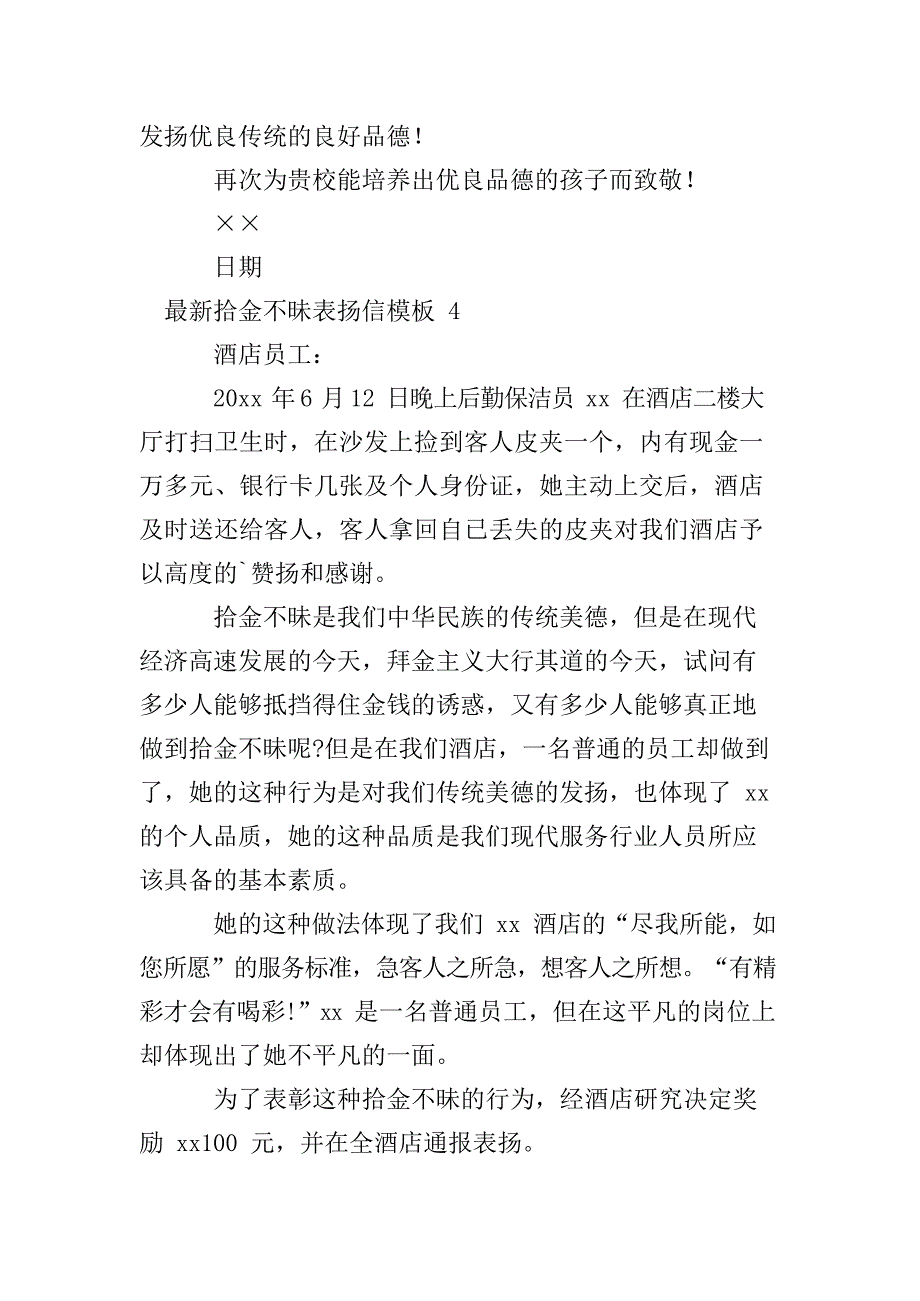 发扬优良传统的良好品德！

再次为贵校能培养出优良品德的孩子而致敬！

××

日期

最新拾金不昧表扬信模板 4

酒店员工：

20xx 年 6 月 12 日晚上后勤保洁员 xx 在酒店二楼大厅打扫卫生时，在沙发上捡到客人皮夹一个，内有现金一万多元、银行卡几张及个人身份证，她主动上交后，酒店及时送还给客人，客人拿回自己丢失的皮夹对我们酒店予以高度的`赞扬和感谢。

拾金不昧是我们中华民族的传统美德，但是在现代经济高速发展的今天，拜金主义大行其道的今天，试问有多少人能够抵挡得住金钱的诱惑，又有多少人能够真正地做到拾金不昧呢?但是在我们酒店，一名普通的员工却做到了，她的这种行为是对我们传统美德的发扬，也体现了 xx 的个人品质，她的这种品质是我们现代服务行业人员所应该具备的基本素质。

她的这种做法体现了我们 xx 酒店的“尽我所能，如您所愿”的服务标准，急客人之所急，想客人之所想。“有精彩才会有喝彩!”xx 是一名普通员工，但在这平凡的岗位上却体现出了她不平凡的一面。

为了表彰这种拾金不昧的行为，经酒店研究决定奖励 xx100 元，并在全酒店通报表扬。